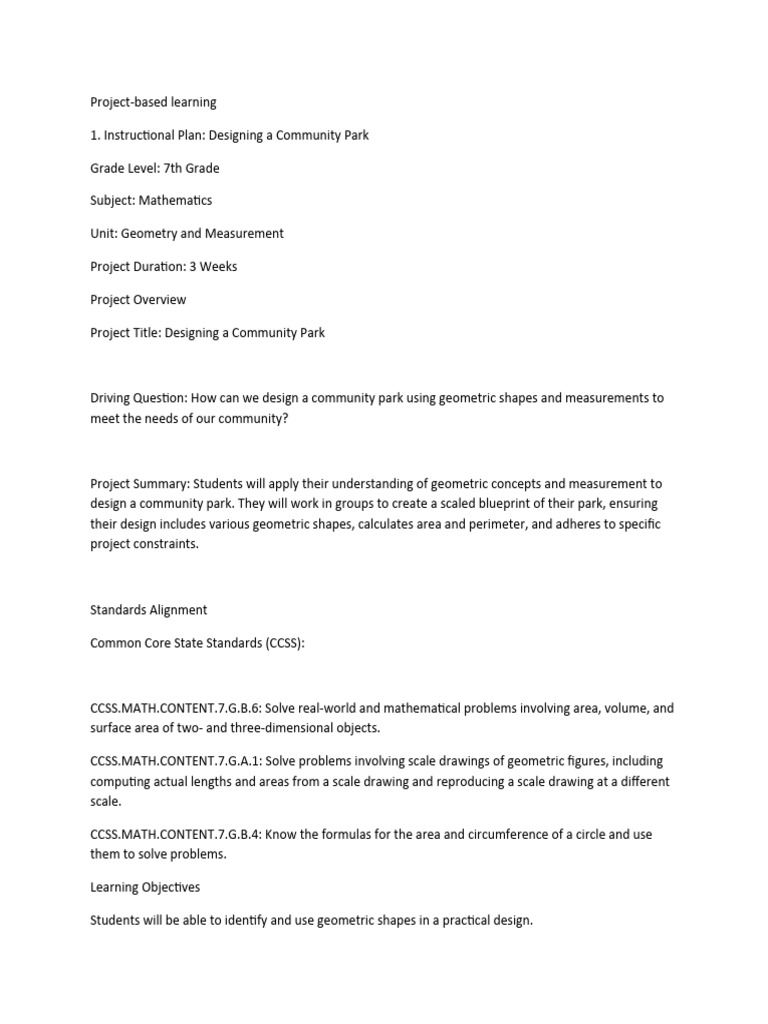 Project-based learning

1. Instructional Plan: Designing a Community Park

Grade Level: 7th Grade

Subject: Mathematics

Unit: Geometry and Measurement

Project Duration: 3 Weeks

Project Overview

Project Title: Designing a Community Park

Driving Question: How can we design a community park using geometric shapes and measurements to meet the needs of our community?

Project Summary: Students will apply their understanding of geometric concepts and measurement to design a community park. They will work in groups to create a scaled blueprint of their park, ensuring their design includes various geometric shapes, calculates area and perimeter, and adheres to specific project constraints.

Standards Alignment

Common Core State Standards (CCSS):

CCSS.MATH.CONTENT.7.G.B.6: Solve real-world and mathematical problems involving area, volume, and surface area of two- and three-dimensional objects.

CCSS.MATH.CONTENT.7.G.A.1: Solve problems involving scale drawings of geometric figures, including computing actual lengths and areas from a scale drawing and reproducing a scale drawing at a different scale.

CCSS.MATH.CONTENT.7.G.B.4: Know the formulas for the area and circumference of a circle and use them to solve problems.

Learning Objectives

Students will be able to identify and use geometric shapes in a practical design.